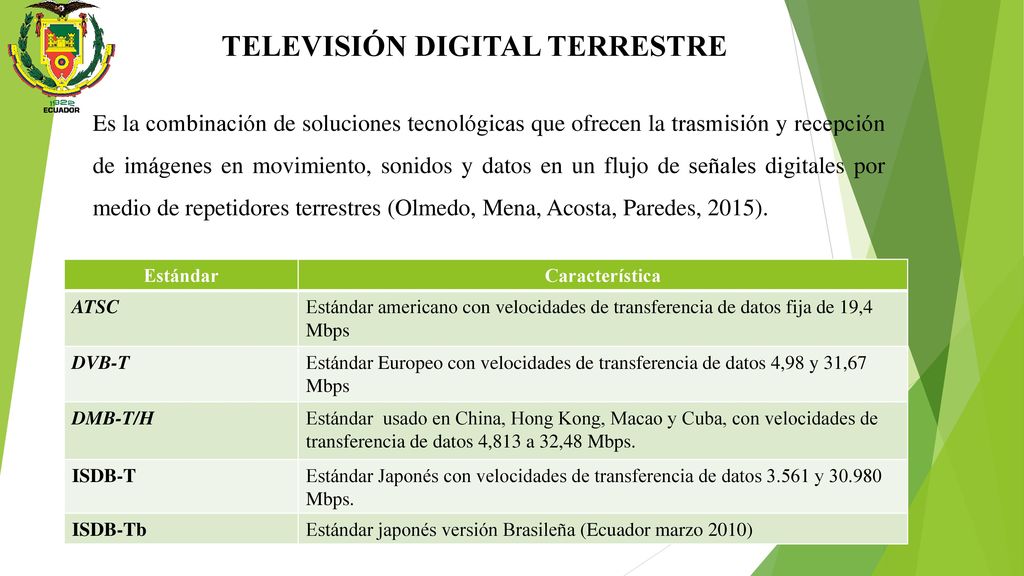 1922
ECUADOR

TELEVISIÓN DIGITAL TERRESTRE

Es la combinación de soluciones tecnológicas que ofrecen la trasmisión y recepción de imágenes en movimiento, sonidos y datos en un flujo de señales digitales por medio de repetidores terrestres (Olmedo, Mena, Acosta, Paredes, 2015).

| Estándar | Característica |
|---|---|
| ATSC | Estándar americano con velocidades de transferencia de datos fija de 19,4 Mbps |
| DVB-T | Estándar Europeo con velocidades de transferencia de datos 4,98 y 31,67 Mbps |
| DMB-T/H | Estándar usado en China, Hong Kong, Macao y Cuba, con velocidades de transferencia de datos 4,813 a 32,48 Mbps. |
| ISDB-T | Estándar Japonés con velocidades de transferencia de datos 3.561 y 30.980 Mbps. |
| ISDB-Tb | Estándar japonés versión Brasileña (Ecuador marzo 2010) |